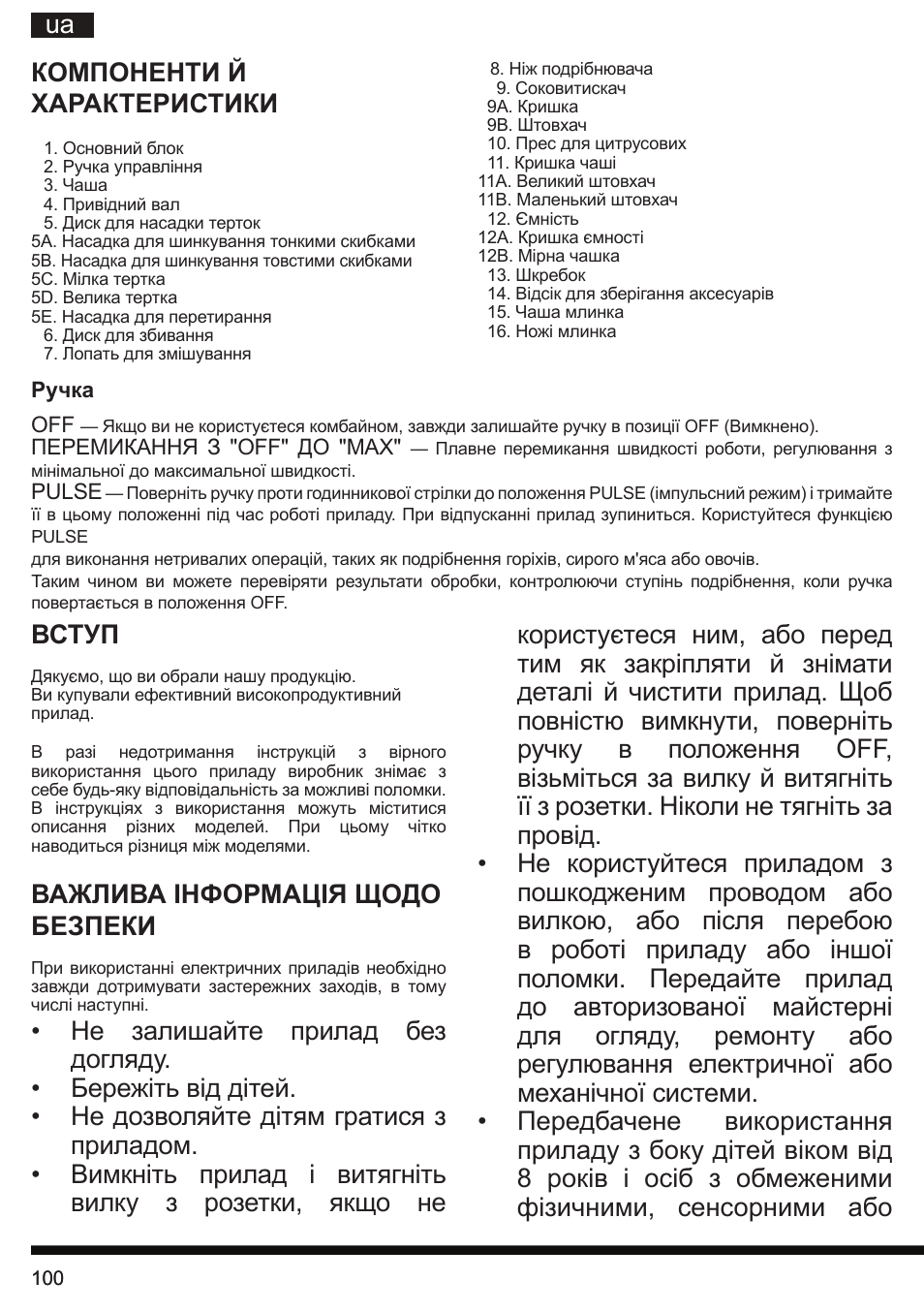 ua

КОМПОНЕНТИ Й ХАРАКТЕРИСТИКИ

1. Основний блок
2. Ручка управління
3. Чаша
4. Привідний вал
5. Диск для насадки терток
5A. Насадка для шинкування тонкими скибками
5B. Насадка для шинкування товстими скибками
5C. Мілка тертка
5D. Велика тертка
5E. Насадка для перетирання
6. Диск для збивання
7. Лопать для змішування

8. Ніж подрібнювача
9. Соковитискач
9A. Кришка
9B. Штовхач
10. Прес для цитрусових
11. Кришка чаші
11A. Великий штовхач
11B. Маленький штовхач
12. Ємність
12A. Кришка ємності
12B. Мірна чашка
13. Шкребок
14. Відсік для зберігання аксесуарів
15. Чаша млинка
16. Ножі млинка

Ручка

OFF — Якщо ви не користуєтеся комбайном, завжди залишайте ручку в позиції OFF (Вимкнено).
ПЕРЕМИКАННЯ З "OFF" ДО "MAX" — Плавне перемикання швидкості роботи, регулювання з мінімальної до максимальної швидкості.
PULSE — Поверніть ручку проти годинникової стрілки до положення PULSE (імпульсний режим) і тримайте її в цьому положенні під час роботі приладу. При відпусканні прилад зупиниться. Користуйтеся функцією PULSE
для виконання нетривалих операцій, таких як подрібнення горіхів, сирого м'яса або овочів.
Таким чином ви можете перевіряти результати обробки, контролюючи ступінь подрібнення, коли ручка повертається в положення OFF.

ВСТУП

Дякуємо, що ви обрали нашу продукцію.
Ви купували ефективний високопродуктивний прилад.

В разі недотримання інструкцій з вірного використання цього приладу виробник знімає з себе будь-яку відповідальність за можливі поломки. В інструкціях з використання можуть міститися описання різних моделей. При цьому чітко наводиться різниця між моделями.

ВАЖЛИВА ІНФОРМАЦІЯ ЩОДО БЕЗПЕКИ

При використанні електричних приладів необхідно завжди дотримувати застережних заходів, в тому числі наступні.
• Не залишайте прилад без догляду.
• Бережіть від дітей.
• Не дозволяйте дітям гратися з приладом.
• Вимкніть прилад і витягніть вилку з розетки, якщо не користуєтеся ним, або перед тим як закріпляти й знімати деталі й чистити прилад. Щоб повністю вимкнути, поверніть ручку в положення OFF, візьміться за вилку й витягніть її з розетки. Ніколи не тягніть за провід.
• Не користуйтеся приладом з пошкодженим проводом або вилкою, або після перебою в роботі приладу або іншої поломки. Передайте прилад до авторизованої майстерні для огляду, ремонту або регулювання електричної або механічної системи.
• Передбачене використання приладу з боку дітей віком від 8 років і осіб з обмеженими фізичними, сенсорними або

100